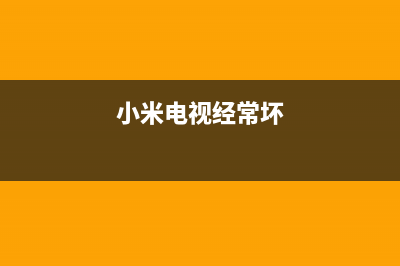 小米电视经常坏